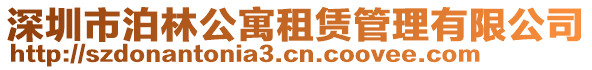 深圳市泊林公寓租赁管理有限公司
http://szdonantonia3.cn.coovee.com